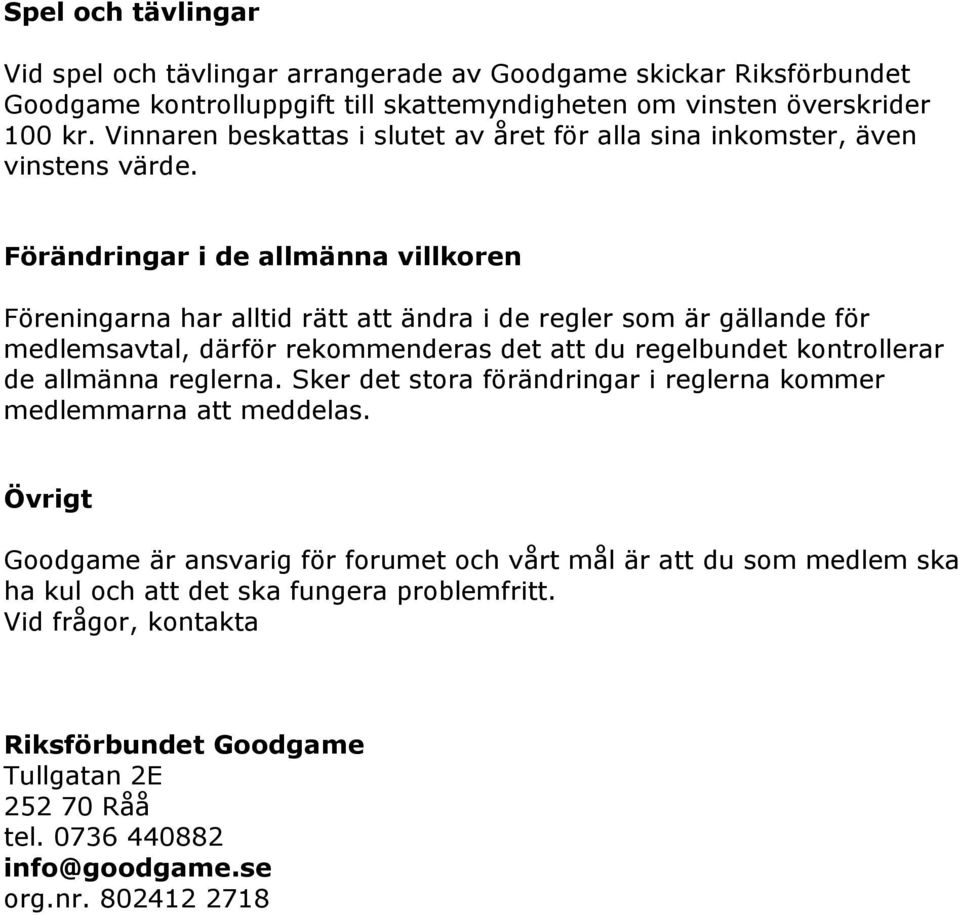 Spel och tävlingar

Vid spel och tävlingar arrangerade av Goodgame skickar Riksförbundet Goodgame kontrolluppgift till skattemyndigheten om vinsten överskrider 100 kr. Vinnaren beskattas i slutet av året för alla sina inkomster, även vinstens värde.

Förändringar i de allmänna villkoren

Föreningarna har alltid rätt att ändra i de regler som är gällande för medlemsavtal, därför rekommenderas det att du regelbundet kontrollerar de allmänna reglerna. Sker det stora förändringar i reglerna kommer medlemmarna att meddelas.

Övrigt

Goodgame är ansvarig för forumet och vårt mål är att du som medlem ska ha kul och att det ska fungera problemfritt.
Vid frågor, kontakta

Riksförbundet Goodgame
Tullgatan 2E
252 70 Råå
tel. 0736 440882
info@goodgame.se
org.nr. 802412 2718